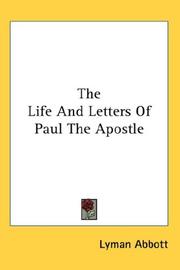 The
Life And Letters Of
Paul The Apostle

Lyman Abbott